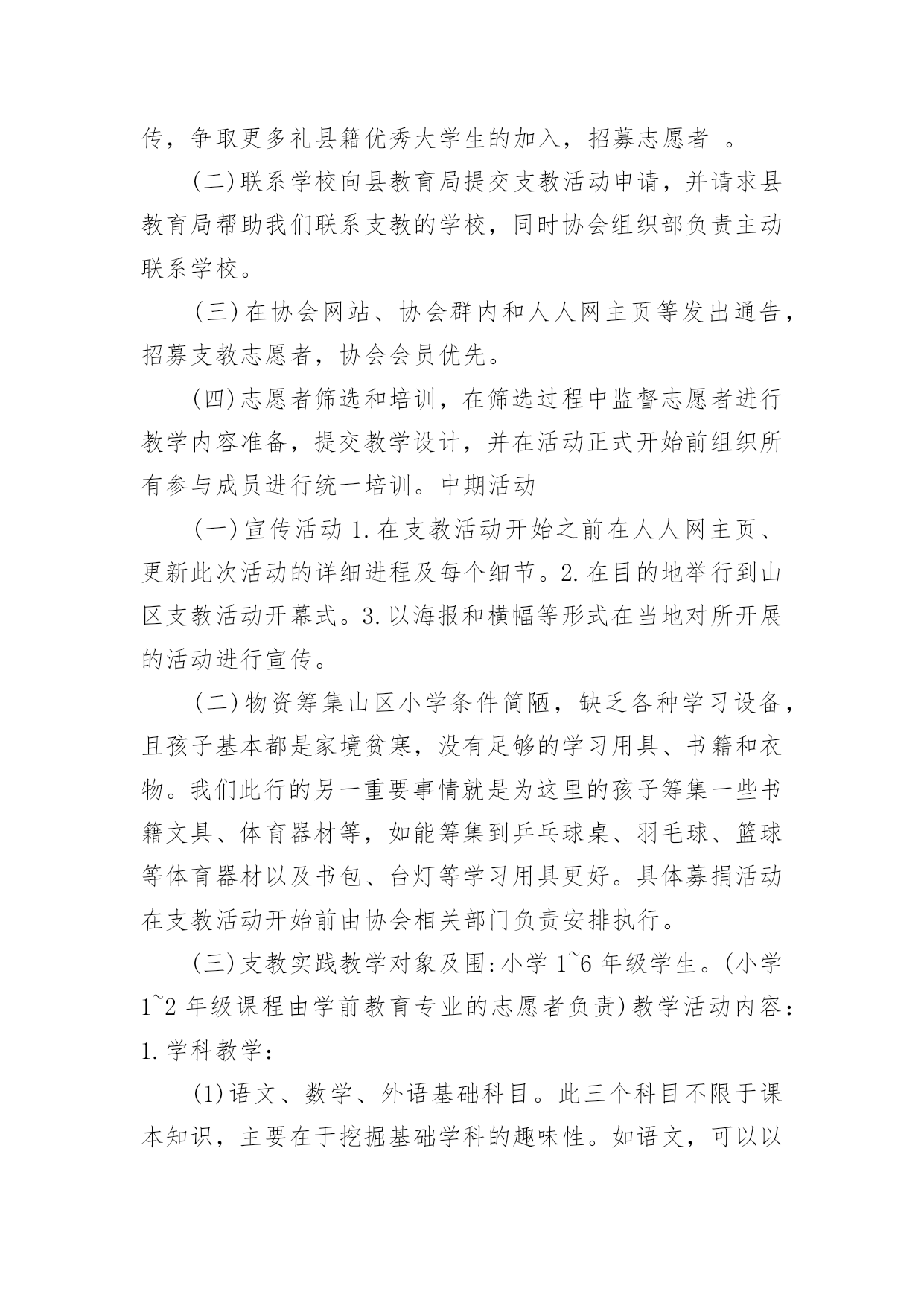 传，争取更多礼县籍优秀大学生的加入，招募志愿者 。

(二)联系学校向县教育局提交支教活动申请，并请求县教育局帮助我们联系支教的学校，同时协会组织部负责主动联系学校。

(三)在协会网站、协会群内和人人网主页等发出通告，招募支教志愿者，协会会员优先。

(四)志愿者筛选和培训，在筛选过程中监督志愿者进行教学内容准备，提交教学设计，并在活动正式开始前组织所有参与成员进行统一培训。中期活动

(一)宣传活动 1.在支教活动开始之前在人人网主页、更新此次活动的详细进程及每个细节。2.在目的地举行到山区支教活动开幕式。3.以海报和横幅等形式在当地对所开展的活动进行宣传。

(二)物资筹集山区小学条件简陋，缺乏各种学习设备，且孩子基本都是家境贫寒，没有足够的学习用具、书籍和衣物。我们此行的另一重要事情就是为这里的孩子筹集一些书籍文具、体育器材等，如能筹集到乒乓球桌、羽毛球、篮球等体育器材以及书包、台灯等学习用具更好。具体募捐活动在支教活动开始前由协会相关部门负责安排执行。

(三)支教实践教学对象及围:小学 1~6 年级学生。(小学 1~2 年级课程由学前教育专业的志愿者负责)教学活动内容：1.学科教学：

(1)语文、数学、外语基础科目。此三个科目不限于课本知识，主要在于挖掘基础学科的趣味性。如语文，可以以